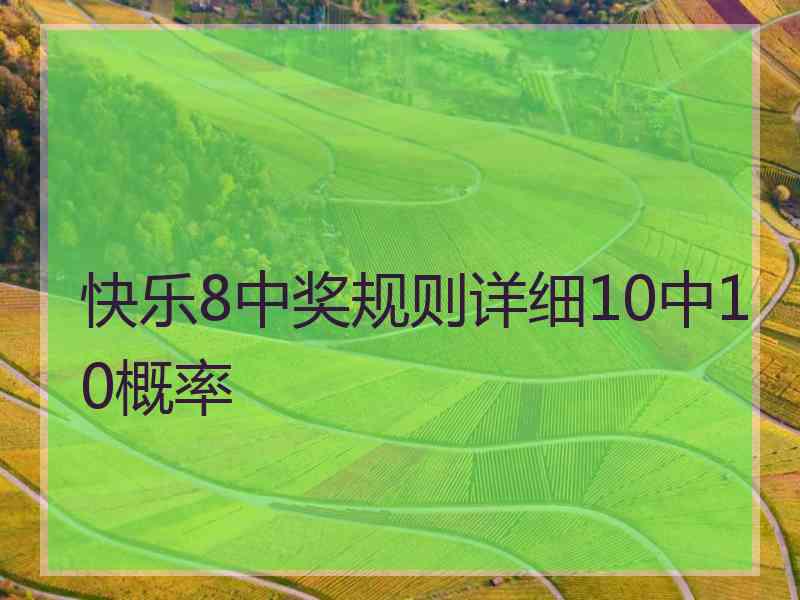 快乐8中奖规则详细10中10概率